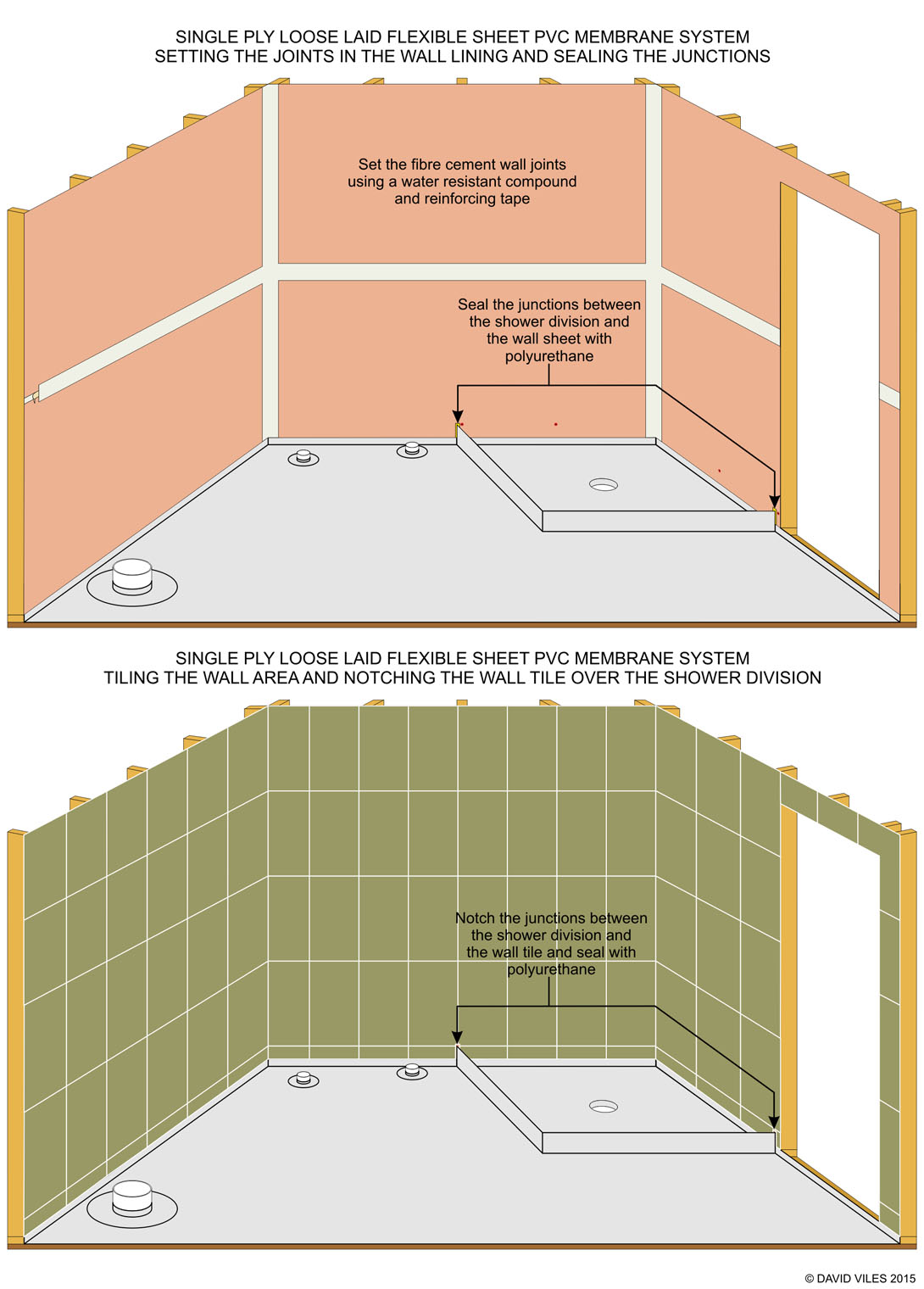 SINGLE PLY LOOSE LAID FLEXIBLE SHEET PVC MEMBRANE SYSTEM
SETTING THE JOINTS IN THE WALL LINING AND SEALING THE JUNCTIONS

Set the fibre cement wall joints using a water resistant compound and reinforcing tape

Seal the junctions between the shower division and the wall sheet with polyurethane

SINGLE PLY LOOSE LAID FLEXIBLE SHEET PVC MEMBRANE SYSTEM
TILING THE WALL AREA AND NOTCHING THE WALL TILE OVER THE SHOWER DIVISION

Notch the junctions between the shower division and the wall tile and seal with polyurethane

© DAVID VILES 2015